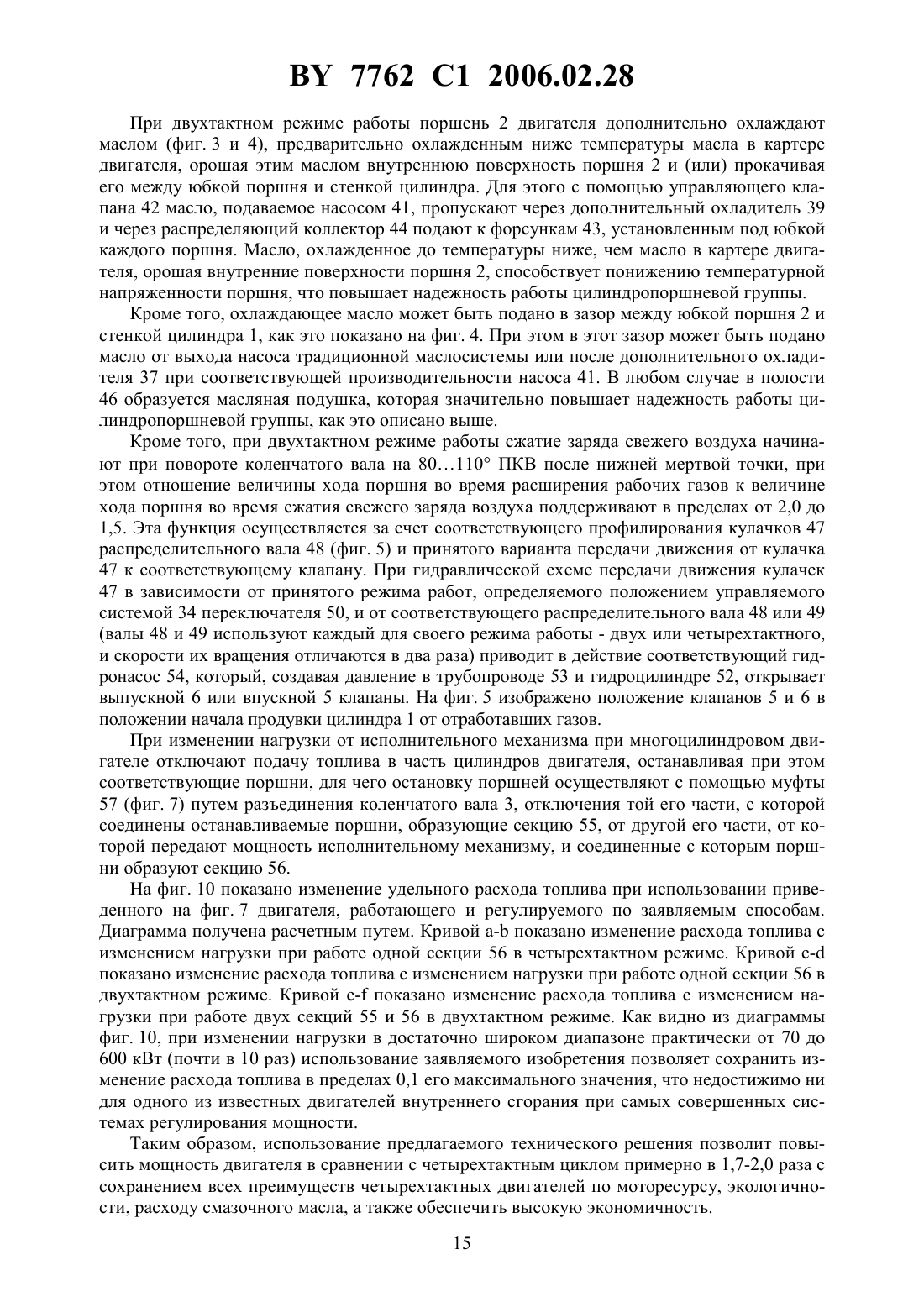 BY 7762 C1 2006.02.28

При двухтактном режиме работы поршень 2 двигателя дополнительно охлаждают маслом (фиг. 3 и 4), предварительно охлажденным ниже температуры масла в картере двигателя, орошая этим маслом внутреннюю поверхность поршня 2 и (или) прокачивая его между юбкой поршня и стенкой цилиндра. Для этого с помощью управляющего клапана 42 масло, подаваемое насосом 41, пропускают через дополнительный охладитель 39 и через распределяющий коллектор 44 подают к форсункам 43, установленным под юбкой каждого поршня. Масло, охлажденное до температуры ниже, чем масло в картере двигателя, орошая внутренние поверхности поршня 2, способствует понижению температурной напряженности поршня, что повышает надежность работы цилиндропоршневой группы.

Кроме того, охлаждающее масло может быть подано в зазор между юбкой поршня 2 и стенкой цилиндра 1, как это показано на фиг. 4. При этом в этот зазор может быть подано масло от выхода насоса традиционной маслосистемы или после дополнительного охладителя 37 при соответствующей производительности насоса 41. В любом случае в полости 46 образуется масляная подушка, которая значительно повышает надежность работы цилиндропоршневой группы, как это описано выше.

Кроме того, при двухтактном режиме работы сжатие заряда свежего воздуха начинают при повороте коленчатого вала на 80…110° ПКВ после нижней мертвой точки, при этом отношение величины хода поршня во время расширения рабочих газов к величине хода поршня во время сжатия свежего заряда воздуха поддерживают в пределах от 2,0 до 1,5. Эта функция осуществляется за счет соответствующего профилирования кулачков 47 распределительного вала 48 (фиг. 5) и принятого варианта передачи движения от кулачка 47 к соответствующему клапану. При гидравлической схеме передачи движения кулачек 47 в зависимости от принятого режима работ, определяемого положением управляемого системой 34 переключателя 50, и от соответствующего распределительного вала 48 или 49 (валы 48 и 49 используют каждый для своего режима работы - двух или четырехтактного, и скорости их вращения отличаются в два раза) приводит в действие соответствующий гидронасос 54, который, создавая давление в трубопроводе 53 и гидроцилиндре 52, открывает выпускной 6 или впускной 5 клапаны. На фиг. 5 изображено положение клапанов 5 и 6 в положении начала продувки цилиндра 1 от отработавших газов.

При изменении нагрузки от исполнительного механизма при многоцилиндровом двигателе отключают подачу топлива в часть цилиндров двигателя, останавливая при этом соответствующие поршни, для чего остановку поршней осуществляют с помощью муфты 57 (фиг. 7) путем разъединения коленчатого вала 3, отключения той его части, с которой соединены останавливаемые поршни, образующие секцию 55, от другой его части, от которой передают мощность исполнительному механизму, и соединенные с которым поршни образуют секцию 56.

На фиг. 10 показано изменение удельного расхода топлива при использовании приведенного на фиг. 7 двигателя, работающего и регулируемого по заявляемым способам. Диаграмма получена расчетным путем. Кривой a-b показано изменение расхода топлива с изменением нагрузки при работе одной секции 56 в четырехтактном режиме. Кривой c-d показано изменение расхода топлива с изменением нагрузки при работе одной секции 56 в двухтактном режиме. Кривой e-f показано изменение расхода топлива с изменением нагрузки при работе двух секций 55 и 56 в двухтактном режиме. Как видно из диаграммы фиг. 10, при изменении нагрузки в достаточно широком диапазоне практически от 70 до 600 кВт (почти в 10 раз) использование заявляемого изобретения позволяет сохранить изменение расхода топлива в пределах 0,1 его максимального значения, что недостижимо ни для одного из известных двигателей внутреннего сгорания при самых совершенных системах регулирования мощности.

Таким образом, использование предлагаемого технического решения позволит повысить мощность двигателя в сравнении с четырехтактным циклом примерно в 1,7-2,0 раза с сохранением всех преимуществ четырехтактных двигателей по моторесурсу, экологичности, расходу смазочного масла, а также обеспечить высокую экономичность.

15